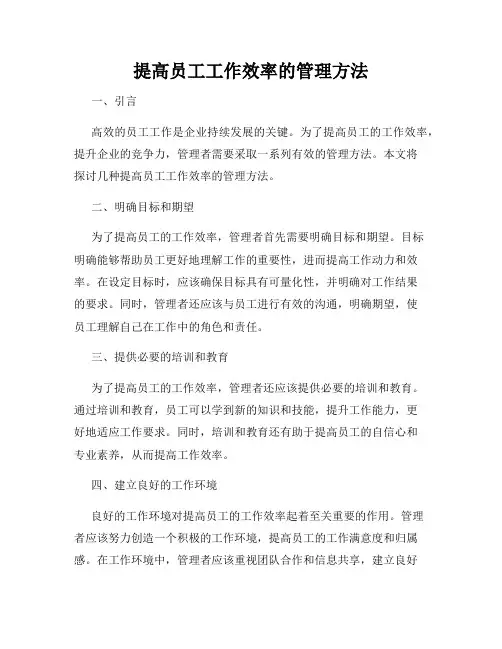 提高员工工作效率的管理方法

一、引言

高效的员工工作是企业持续发展的关键。为了提高员工的工作效率，提升企业的竞争力，管理者需要采取一系列有效的管理方法。本文将探讨几种提高员工工作效率的管理方法。

二、明确目标和期望

为了提高员工的工作效率，管理者首先需要明确目标和期望。目标明确能够帮助员工更好地理解工作的重要性，进而提高工作动力和效率。在设定目标时，应该确保目标具有可量化性，并明确对工作结果的要求。同时，管理者还应该与员工进行有效的沟通，明确期望，使员工理解自己在工作中的角色和责任。

三、提供必要的培训和教育

为了提高员工的工作效率，管理者还应该提供必要的培训和教育。通过培训和教育，员工可以学到新的知识和技能，提升工作能力，更好地适应工作要求。同时，培训和教育还有助于提高员工的自信心和专业素养，从而提高工作效率。

四、建立良好的工作环境

良好的工作环境对提高员工的工作效率起着至关重要的作用。管理者应该努力创造一个积极的工作环境，提高员工的工作满意度和归属感。在工作环境中，管理者应该重视团队合作和信息共享，建立良好